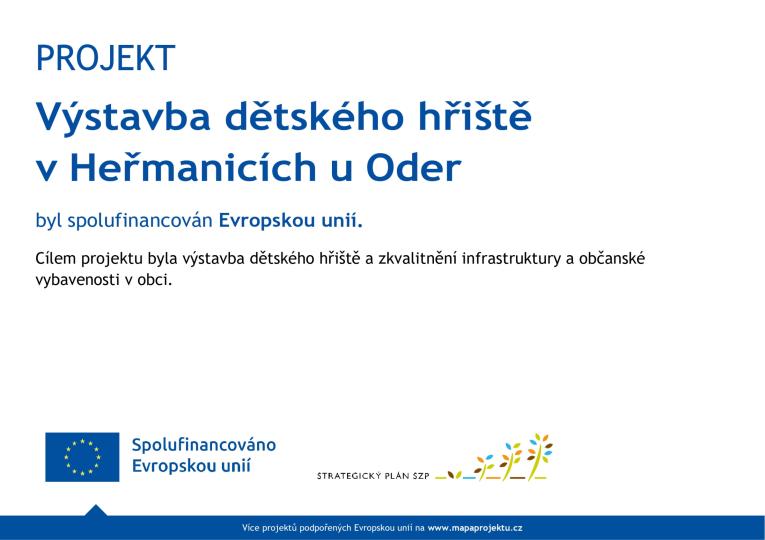 PROJEKT

Výstavba dětského hřiště v Heřmanicích u Oder

byl spolufinancován Evropskou unií.

Cílem projektu byla výstavba dětského hřiště a zkvalitnění infrastruktury a občanské vybavenosti v obci.

Spolufinancováno Evropskou unií

STRATEGICKÝ PLÁN SZP

Více projektů podpořených Evropskou unií na www.mapaprojektu.cz